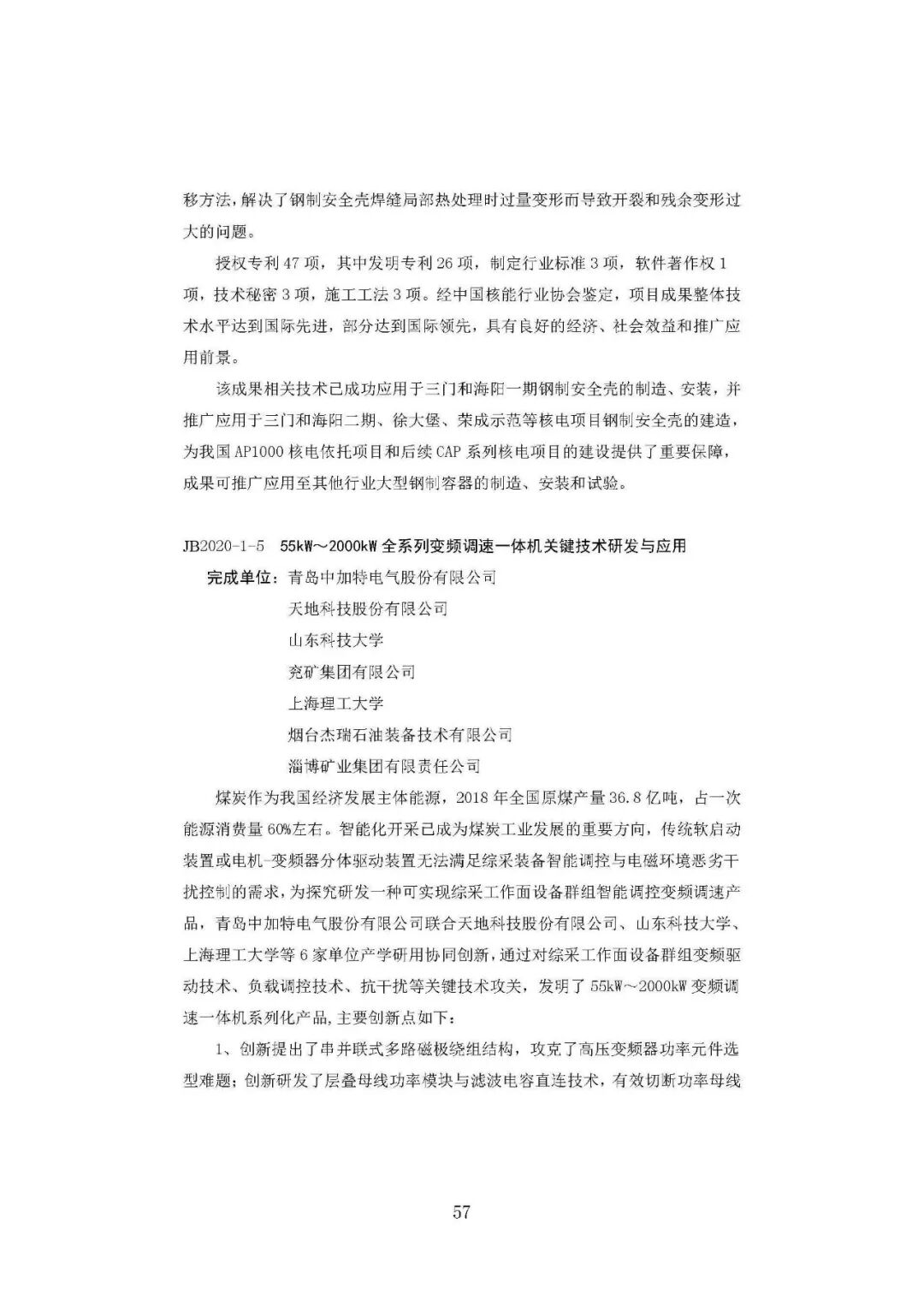 移方法，解决了钢制安全壳焊缝局部热处理时过量变形而导致开裂和残余变形过大的问题。

授权专利 47 项，其中发明专利 26 项，制定行业标准 3 项，软件著作权 1 项，技术秘密 3 项，施工工法 3 项。经中国核能行业协会鉴定，项目成果整体技术水平达到国际先进，部分达到国际领先，具有良好的经济、社会效益和推广应用前景。

该成果相关技术已成功应用于三门和海阳一期钢制安全壳的制造、安装，并推广应用于三门和海阳二期、徐大堡、荣成示范等核电项目钢制安全壳的建造，为我国 AP1000 核电依托项目和后续 CAP 系列核电项目的建设提供了重要保障，成果可推广应用至其他行业大型钢制容器的制造、安装和试验。

JB2020-1-5 55kW～2000kW 全系列变频调速一体机关键技术研发与应用

完成单位：青岛中加特电气股份有限公司
天地科技股份有限公司
山东科技大学
兖矿集团有限公司
上海理工大学
烟台杰瑞石油装备技术有限公司
淄博矿业集团有限责任公司

煤炭作为我国经济发展主体能源，2018 年全国原煤产量 36.8 亿吨，占一次能源消费量 60%左右。智能化开采已成为煤炭工业发展的重要方向，传统软启动装置或电机-变频器分体驱动装置无法满足综采装备智能调控与电磁环境恶劣干扰控制的需求，为探究研发一种可实现综采工作面设备群组智能调控变频调速产品，青岛中加特电气股份有限公司联合天地科技股份有限公司、山东科技大学、上海理工大学等 6 家单位产学研用协同创新，通过对综采工作面设备群组变频驱动技术、负载调控技术、抗干扰等关键技术攻关，发明了 55kW～2000kW 变频调速一体机系列化产品，主要创新点如下：

1、创新提出了串并联式多路磁极绕组结构，攻克了高压变频器功率元件选型难题；创新研发了层叠母线功率模块与滤波电容直连技术，有效切断功率母线

57